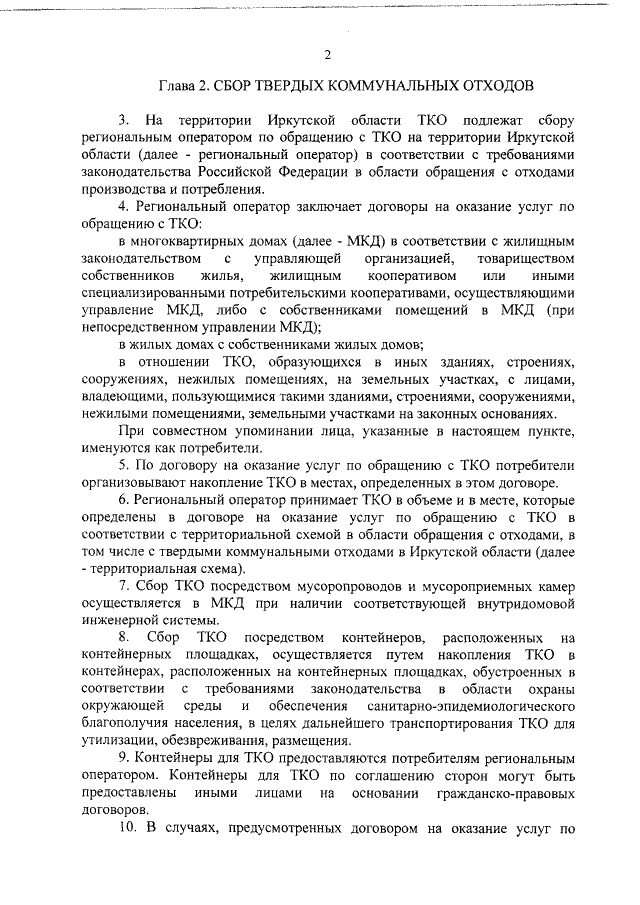 2

Глава 2. СБОР ТВЕРДЫХ КОММУНАЛЬНЫХ ОТХОДОВ

3. На территории Иркутской области ТКО подлежат сбору региональным оператором по обращению с ТКО на территории Иркутской области (далее - региональный оператор) в соответствии с требованиями законодательства Российской Федерации в области обращения с отходами производства и потребления.

4. Региональный оператор заключает договоры на оказание услуг по обращению с ТКО:

в многоквартирных домах (далее - МКД) в соответствии с жилищным законодательством с управляющей организацией, товариществом собственников жилья, жилищным кооперативом или иными специализированными потребительскими кооперативами, осуществляющими управление МКД, либо с собственниками помещений в МКД (при непосредственном управлении МКД);

в жилых домах с собственниками жилых домов;

в отношении ТКО, образующихся в иных зданиях, строениях, сооружениях, нежилых помещениях, на земельных участках, с лицами, владеющими, пользующимися такими зданиями, строениями, сооружениями, нежилыми помещениями, земельными участками на законных основаниях.

При совместном упоминании лица, указанные в настоящем пункте, именуются как потребители.

5. По договору на оказание услуг по обращению с ТКО потребители организовывают накопление ТКО в местах, определенных в этом договоре.

6. Региональный оператор принимает ТКО в объеме и в месте, которые определены в договоре на оказание услуг по обращению с ТКО в соответствии с территориальной схемой в области обращения с отходами, в том числе с твердыми коммунальными отходами в Иркутской области (далее - территориальная схема).

7. Сбор ТКО посредством мусоропроводов и мусороприемных камер осуществляется в МКД при наличии соответствующей внутридомовой инженерной системы.

8. Сбор ТКО посредством контейнеров, расположенных на контейнерных площадках, осуществляется путем накопления ТКО в контейнерах, расположенных на контейнерных площадках, обустроенных в соответствии с требованиями законодательства в области охраны окружающей среды и обеспечения санитарно-эпидемиологического благополучия населения, в целях дальнейшего транспортирования ТКО для утилизации, обезвреживания, размещения.

9. Контейнеры для ТКО предоставляются потребителям региональным оператором. Контейнеры для ТКО по соглашению сторон могут быть предоставлены иными лицами на основании гражданско-правовых договоров.

10. В случаях, предусмотренных договором на оказание услуг по